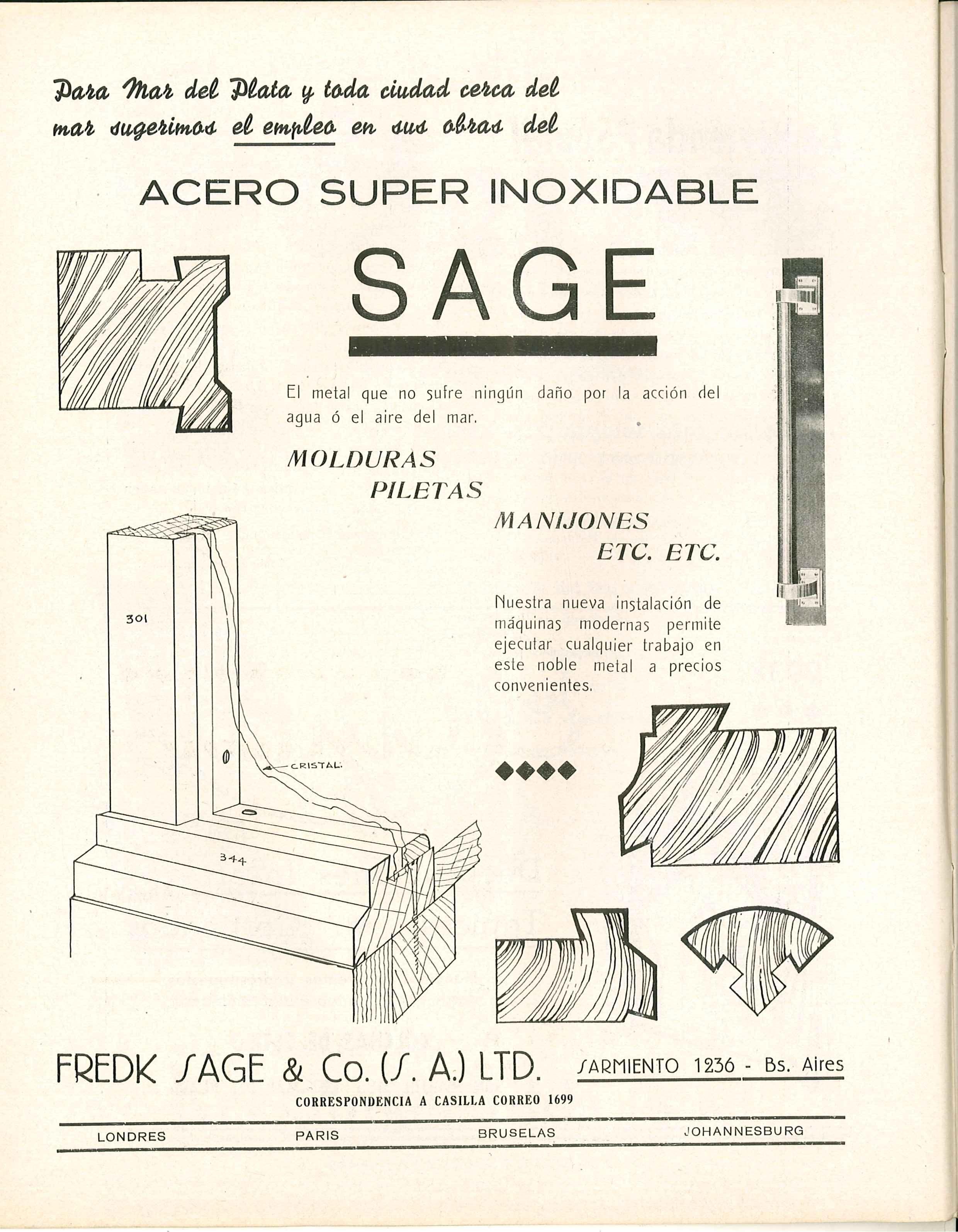 Para Mar del Plata y toda ciudad cerca del mar sugerimos el empleo en sus obras del

ACERO SUPER INOXIDABLE

SAGE

El metal que no sufre ningún daño por la acción del agua ó el aire del mar.

MOLDURAS
PILETAS
MANIJONES
ETC. ETC.

Nuestra nueva instalación de máquinas modernas permite ejecutar cualquier trabajo en este noble metal a precios convenientes.

301

CRISTAL

344

FREDK SAGE & Co. (S. A.) LTD. SARMIENTO 1236 - Bs. Aires

CORRESPONDENCIA A CASILLA CORREO 1699

LONDRES PARIS BRUSELAS JOHANNESBURG